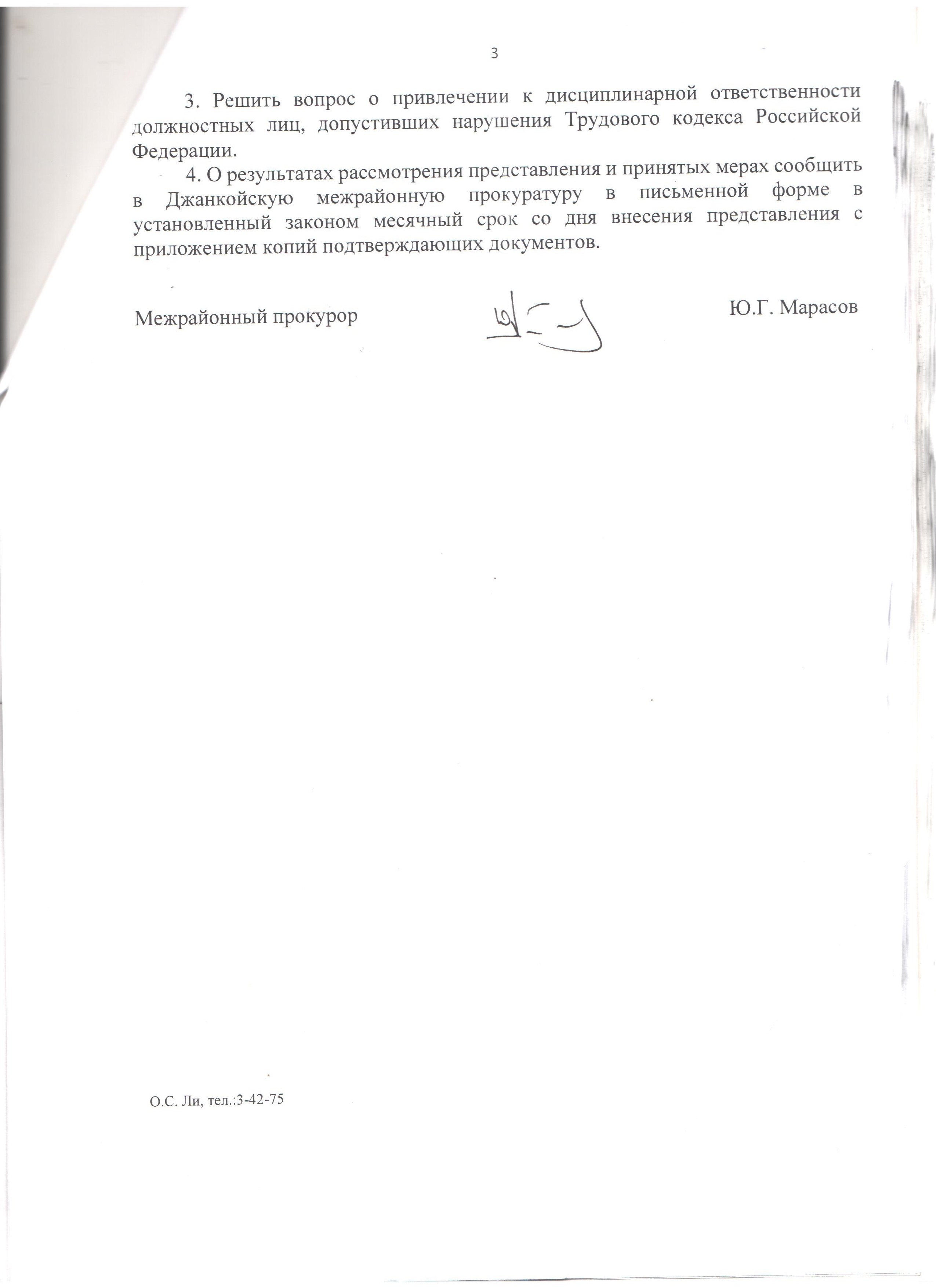 3

3. Решить вопрос о привлечении к дисциплинарной ответственности должностных лиц, допустивших нарушения Трудового кодекса Российской Федерации.

4. О результатах рассмотрения представления и принятых мерах сообщить в Джанкойскую межрайонную прокуратуру в письменной форме в установленный законом месячный срок со дня внесения представления с приложением копий подтверждающих документов.

Межрайонный прокурор Ю.Г. Марасов

О.С. Ли, тел.:3-42-75